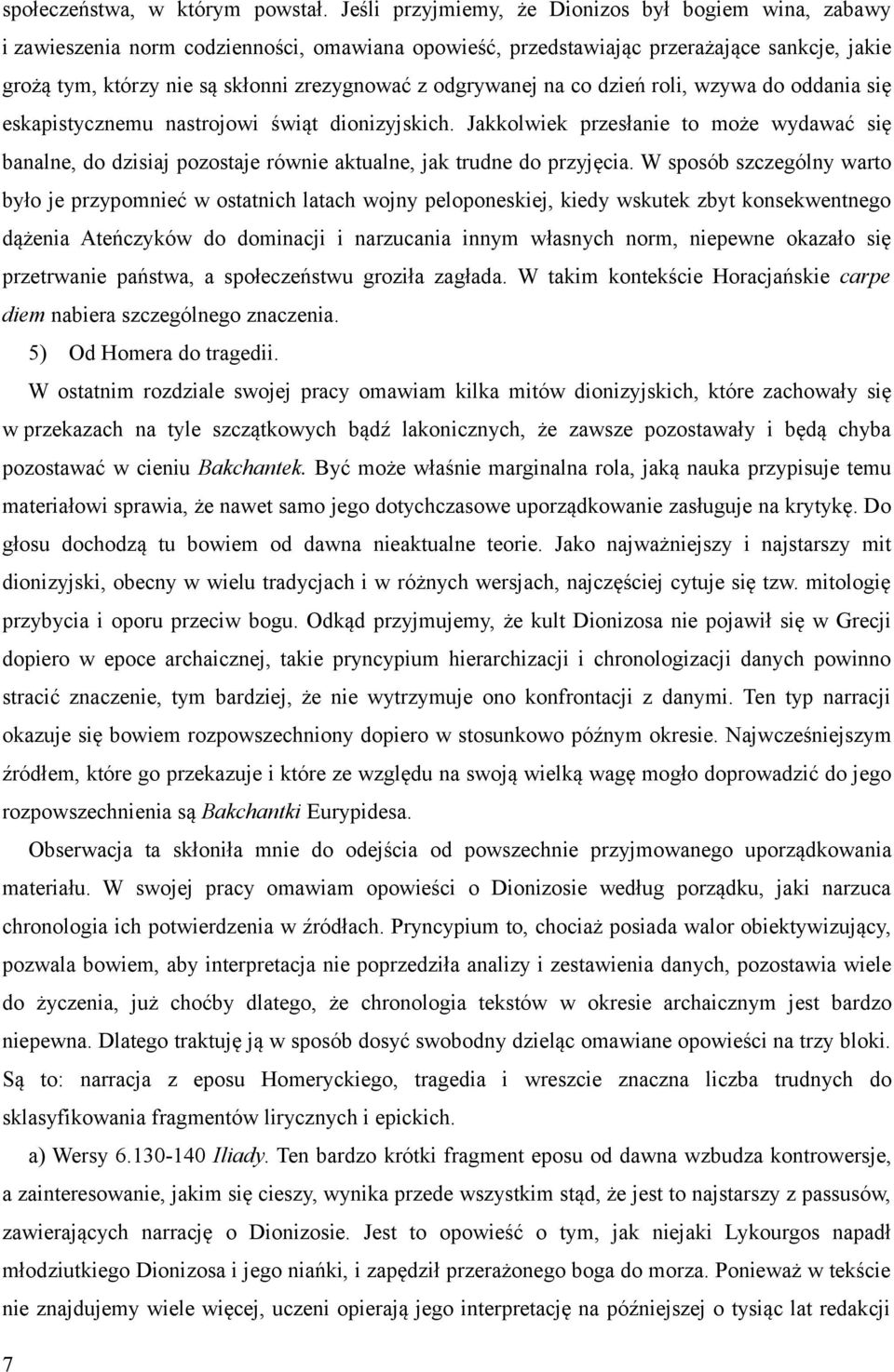 społeczeństwa, w którym powstał. Jeśli przyjmiemy, że Dionizos był bogiem wina, zabawy i zawieszenia norm codzienności, omawiana opowieść, przedstawiając przerażające sankcje, jakie grożą tym, którzy nie są skłonni zrezygnować z odgrywanej na co dzień roli, wzywa do oddania się eskapistycznemu nastrojowi świąt dionizyjskich. Jakkolwiek przesłanie to może wydawać się banalne, do dzisiaj pozostaje równie aktualne, jak trudne do przyjęcia. W sposób szczególny warto było je przypomnieć w ostatnich latach wojny peloponeskiej, kiedy wskutek zbyt konsekwentnego dążenia Ateńczyków do dominacji i narzucania innym własnych norm, niepewne okazało się przetrwanie państwa, a społeczeństwu groziła zagłada. W takim kontekście Horacjańskie carpe diem nabiera szczególnego znaczenia.

5) Od Homera do tragedii.

W ostatnim rozdziale swojej pracy omawiam kilka mitów dionizyjskich, które zachowały się w przekazach na tyle szczątkowych bądź lakonicznych, że zawsze pozostawały i będą chyba pozostawać w cieniu Bakchantek. Być może właśnie marginalna rola, jaką nauka przypisuje temu materiałowi sprawia, że nawet samo jego dotychczasowe uporządkowanie zasługuje na krytykę. Do głosu dochodzą tu bowiem od dawna nieaktualne teorie. Jako najważniejszy i najstarszy mit dionizyjski, obecny w wielu tradycjach i w różnych wersjach, najczęściej cytuje się tzw. mitologię przybycia i oporu przeciw bogu. Odkąd przyjmujemy, że kult Dionizosa nie pojawił się w Grecji dopiero w epoce archaicznej, takie pryncypium hierarchizacji i chronologizacji danych powinno stracić znaczenie, tym bardziej, że nie wytrzymuje ono konfrontacji z danymi. Ten typ narracji okazuje się bowiem rozpowszechniony dopiero w stosunkowo późnym okresie. Najwcześniejszym źródłem, które go przekazuje i które ze względu na swoją wielką wagę mogło doprowadzić do jego rozpowszechnienia są Bakchantki Eurypidesa.

Obserwacja ta skłoniła mnie do odejścia od powszechnie przyjmowanego uporządkowania materiału. W swojej pracy omawiam opowieści o Dionizosie według porządku, jaki narzuca chronologia ich potwierdzenia w źródłach. Pryncypium to, chociaż posiada walor obiektywizujący, pozwala bowiem, aby interpretacja nie poprzedziła analizy i zestawienia danych, pozostawia wiele do życzenia, już choćby dlatego, że chronologia tekstów w okresie archaicznym jest bardzo niepewna. Dlatego traktuję ją w sposób dosyć swobodny dzieląc omawiane opowieści na trzy bloki. Są to: narracja z eposu Homeryckiego, tragedia i wreszcie znaczna liczba trudnych do sklasyfikowania fragmentów lirycznych i epickich.

a) Wersy 6.130-140 Iliady. Ten bardzo krótki fragment eposu od dawna wzbudza kontrowersje, a zainteresowanie, jakim się cieszy, wynika przede wszystkim stąd, że jest to najstarszy z passusów, zawierających narrację o Dionizosie. Jest to opowieść o tym, jak niejaki Lykourgos napadł młodziutkiego Dionizosa i jego niańki, i zapędził przerażonego boga do morza. Ponieważ w tekście nie znajdujemy wiele więcej, uczeni opierają jego interpretację na późniejszej o tysiąc lat redakcji

7